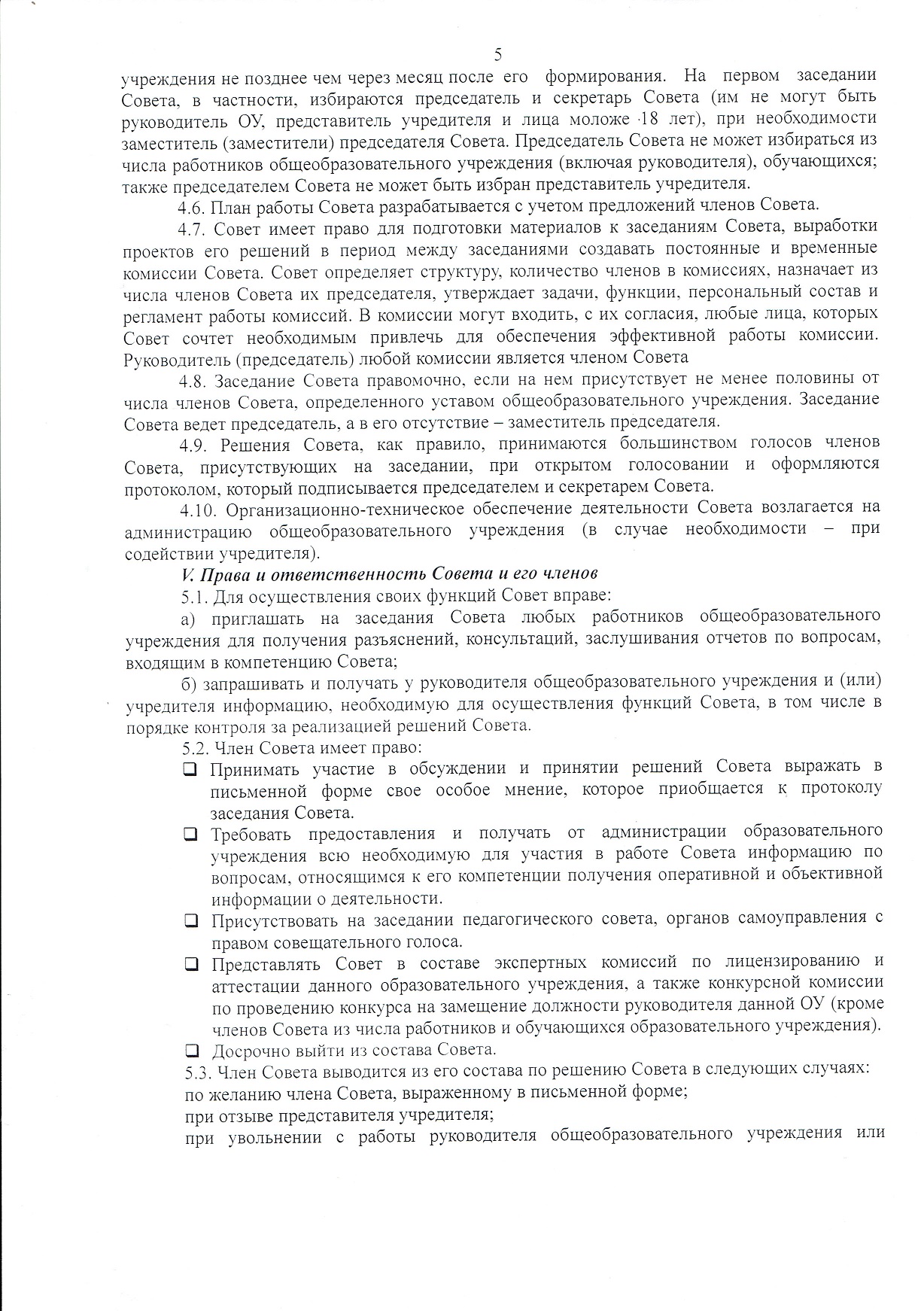 5

учреждения не позднее чем через месяц после его формирования. На первом заседании Совета, в частности, избираются председатель и секретарь Совета (им не могут быть руководитель ОУ, представитель учредителя и лица моложе 18 лет), при необходимости заместитель (заместители) председателя Совета. Председатель Совета не может избираться из числа работников общеобразовательного учреждения (включая руководителя), обучающихся; также председателем Совета не может быть избран представитель учредителя.

4.6. План работы Совета разрабатывается с учетом предложений членов Совета.

4.7. Совет имеет право для подготовки материалов к заседаниям Совета, выработки проектов его решений в период между заседаниями создавать постоянные и временные комиссии Совета. Совет определяет структуру, количество членов в комиссиях, назначает из числа членов Совета их председателя, утверждает задачи, функции, персональный состав и регламент работы комиссий. В комиссии могут входить, с их согласия, любые лица, которых Совет сочтет необходимым привлечь для обеспечения эффективной работы комиссии. Руководитель (председатель) любой комиссии является членом Совета

4.8. Заседание Совета правомочно, если на нем присутствует не менее половины от числа членов Совета, определенного уставом общеобразовательного учреждения. Заседание Совета ведет председатель, а в его отсутствие – заместитель председателя.

4.9. Решения Совета, как правило, принимаются большинством голосов членов Совета, присутствующих на заседании, при открытом голосовании и оформляются протоколом, который подписывается председателем и секретарем Совета.

4.10. Организационно-техническое обеспечение деятельности Совета возлагается на администрацию общеобразовательного учреждения (в случае необходимости – при содействии учредителя).

V. Права и ответственность Совета и его членов

5.1. Для осуществления своих функций Совет вправе:

а) приглашать на заседания Совета любых работников общеобразовательного учреждения для получения разъяснений, консультаций, заслушивания отчетов по вопросам, входящим в компетенцию Совета;

б) запрашивать и получать у руководителя общеобразовательного учреждения и (или) учредителя информацию, необходимую для осуществления функций Совета, в том числе в порядке контроля за реализацией решений Совета.

5.2. Член Совета имеет право:

❑ Принимать участие в обсуждении и принятии решений Совета выражать в письменной форме свое особое мнение, которое приобщается к протоколу заседания Совета.

❑ Требовать предоставления и получать от администрации образовательного учреждения всю необходимую для участия в работе Совета информацию по вопросам, относящимся к его компетенции получения оперативной и объективной информации о деятельности.

❑ Присутствовать на заседании педагогического совета, органов самоуправления с правом совещательного голоса.

❑ Представлять Совет в составе экспертных комиссий по лицензированию и аттестации данного образовательного учреждения, а также конкурсной комиссии по проведению конкурса на замещение должности руководителя данной ОУ (кроме членов Совета из числа работников и обучающихся образовательного учреждения).

❑ Досрочно выйти из состава Совета.

5.3. Член Совета выводится из его состава по решению Совета в следующих случаях:
по желанию члена Совета, выраженному в письменной форме;
при отзыве представителя учредителя;
при увольнении с работы руководителя общеобразовательного учреждения или